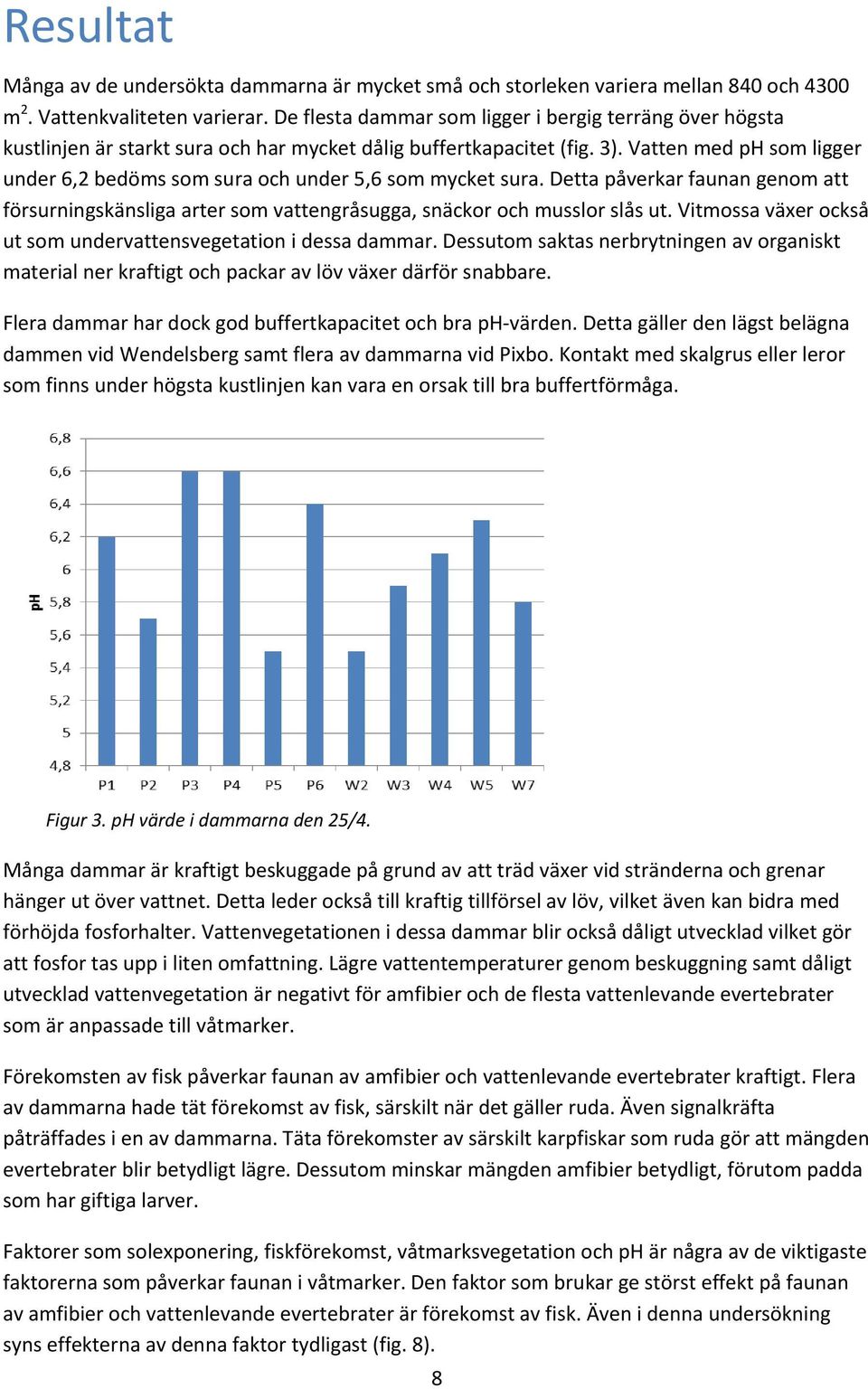 Resultat

Många av de undersökta dammarna är mycket små och storleken variera mellan 840 och 4300 m$^2$. Vattenkvaliteten varierar. De flesta dammar som ligger i bergig terräng över högsta kustlinjen är starkt sura och har mycket dålig buffertkapacitet (fig. 3). Vatten med pH som ligger under 6,2 bedöms som sura och under 5,6 som mycket sura. Detta påverkar faunan genom att försurningskänsliga arter som vattengråsugga, snäckor och musslor slås ut. Vitmossa växer också ut som undervattensvegetation i dessa dammar. Dessutom saktas nerbrytningen av organiskt material ner kraftigt och packar av löv växer därför snabbare.

Flera dammar har dock god buffertkapacitet och bra pH-värden. Detta gäller den lägst belägna dammen vid Wendelsberg samt flera av dammarna vid Pixbo. Kontakt med skalgrus eller leror som finns under högsta kustlinjen kan vara en orsak till bra buffertförmåga.

6,8
6,6
6,4
6,2
6
5,8
5,6
5,4
5,2
5
4,8
pH
P1 P2 P3 P4 P5 P6 W2 W3 W4 W5 W7

Figur 3. pH värde i dammarna den 25/4.

Många dammar är kraftigt beskuggade på grund av att träd växer vid stränderna och grenar hänger ut över vattnet. Detta leder också till kraftig tillförsel av löv, vilket även kan bidra med förhöjda fosforhalter. Vattenvegetationen i dessa dammar blir också dåligt utvecklad vilket gör att fosfor tas upp i liten omfattning. Lägre vattentemperaturer genom beskuggning samt dåligt utvecklad vattenvegetation är negativt för amfibier och de flesta vattenlevande evertebrater som är anpassade till våtmarker.

Förekomsten av fisk påverkar faunan av amfibier och vattenlevande evertebrater kraftigt. Flera av dammarna hade tät förekomst av fisk, särskilt när det gäller ruda. Även signalkräfta påträffades i en av dammarna. Täta förekomster av särskilt karpfiskar som ruda gör att mängden evertebrater blir betydligt lägre. Dessutom minskar mängden amfibier betydligt, förutom padda som har giftiga larver.

Faktorer som solexponering, fiskförekomst, våtmarksvegetation och pH är några av de viktigaste faktorerna som påverkar faunan i våtmarker. Den faktor som brukar ge störst effekt på faunan av amfibier och vattenlevande evertebrater är förekomst av fisk. Även i denna undersökning syns effekterna av denna faktor tydligast (fig. 8).

8